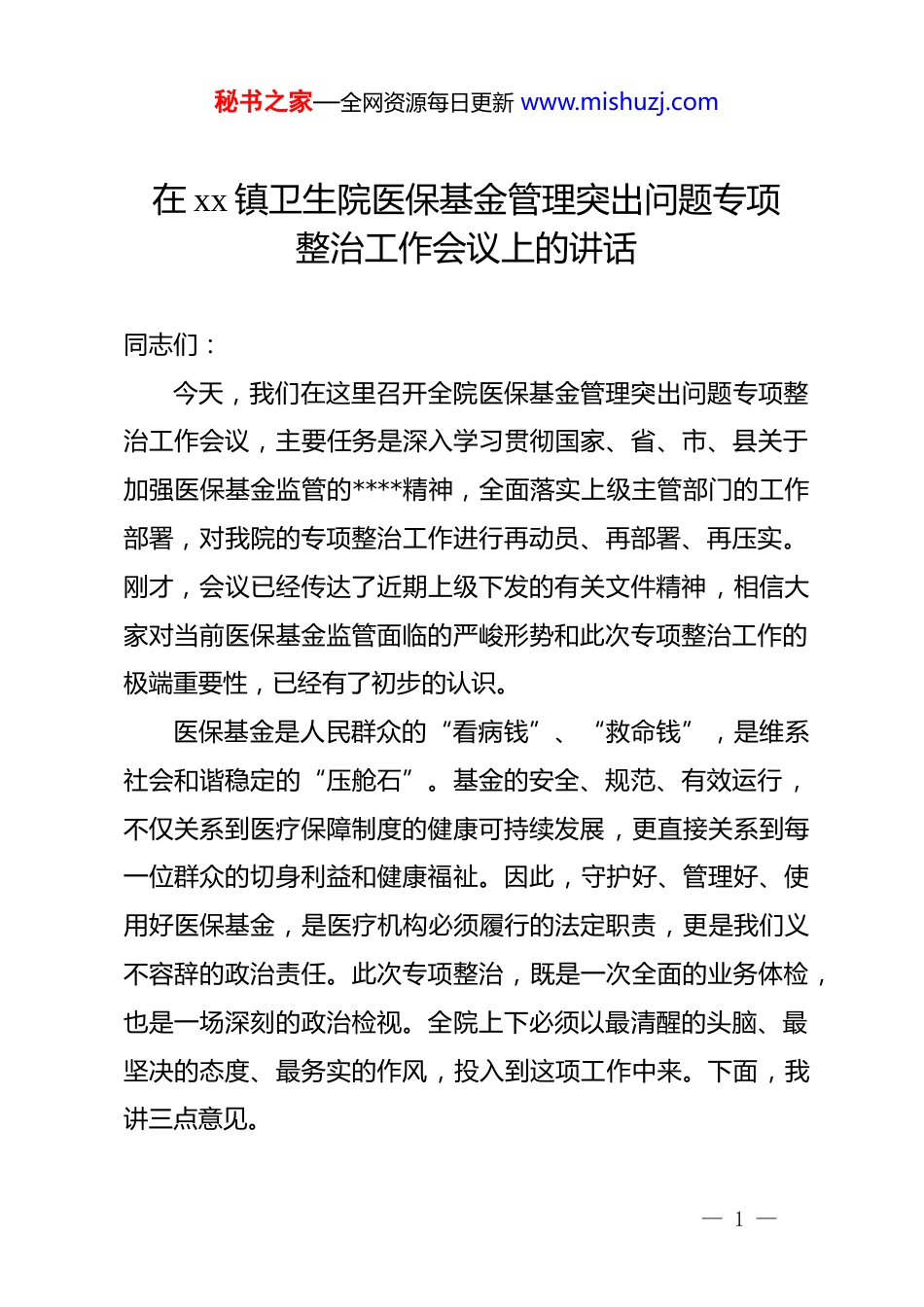 秘书之家—全网资源每日更新 www.mishuzj.com

在 xx 镇卫生院医保基金管理突出问题专项整治工作会议上的讲话

同志们：

今天，我们在这里召开全院医保基金管理突出问题专项整治工作会议，主要任务是深入学习贯彻国家、省、市、县关于加强医保基金监管的****精神，全面落实上级主管部门的工作部署，对我院的专项整治工作进行再动员、再部署、再压实。刚才，会议已经传达了近期上级下发的有关文件精神，相信大家对当前医保基金监管面临的严峻形势和此次专项整治工作的极端重要性，已经有了初步的认识。

医保基金是人民群众的“看病钱”、“救命钱”，是维系社会和谐稳定的“压舱石”。基金的安全、规范、有效运行，不仅关系到医疗保障制度的健康可持续发展，更直接关系到每一位群众的切身利益和健康福祉。因此，守护好、管理好、使用好医保基金，是医疗机构必须履行的法定职责，更是我们义不容辞的政治责任。此次专项整治，既是一次全面的业务体检，也是一场深刻的政治检视。全院上下必须以最清醒的头脑、最坚决的态度、最务实的作风，投入到这项工作中来。下面，我讲三点意见。

— 1 —